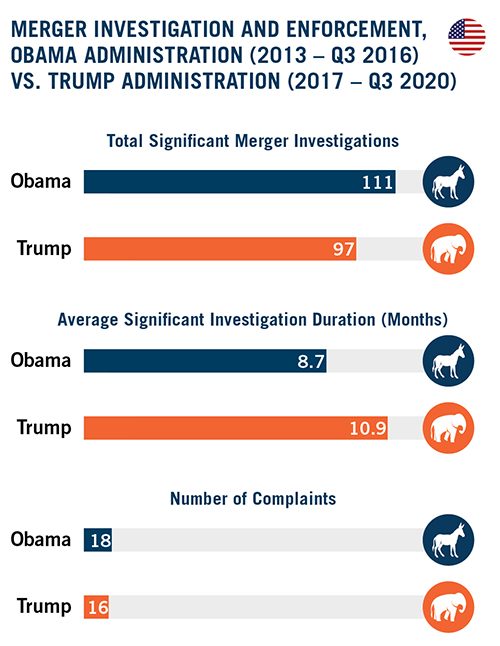 MERGER INVESTIGATION AND ENFORCEMENT, OBAMA ADMINISTRATION (2013 – Q3 2016) VS. TRUMP ADMINISTRATION (2017 – Q3 2020)

Total Significant Merger Investigations

Obama 111

Trump 97

Average Significant Investigation Duration (Months)

Obama 8.7

Trump 10.9

Number of Complaints

Obama 18

Trump 16